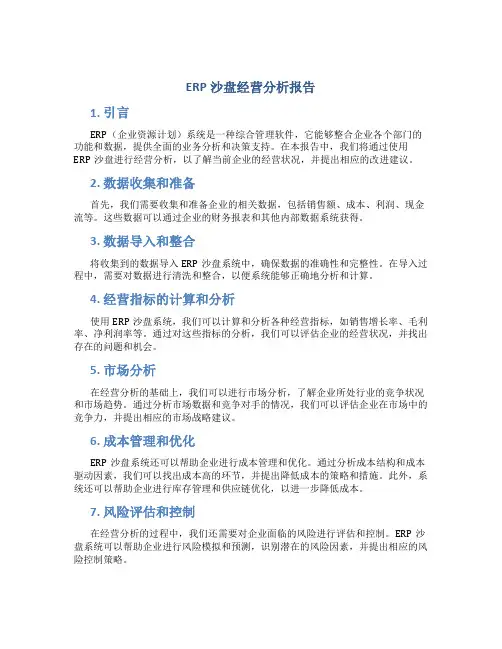 ERP 沙盘经营分析报告

1. 引言

ERP（企业资源计划）系统是一种综合管理软件，它能够整合企业各个部门的功能和数据，提供全面的业务分析和决策支持。在本报告中，我们将通过使用 ERP 沙盘进行经营分析，以了解当前企业的经营状况，并提出相应的改进建议。

2. 数据收集和准备

首先，我们需要收集和准备企业的相关数据，包括销售额、成本、利润、现金流等。这些数据可以通过企业的财务报表和其他内部数据系统获得。

3. 数据导入和整合

将收集到的数据导入 ERP 沙盘系统中，确保数据的准确性和完整性。在导入过程中，需要对数据进行清洗和整合，以便系统能够正确地分析和计算。

4. 经营指标的计算和分析

使用 ERP 沙盘系统，我们可以计算和分析各种经营指标，如销售增长率、毛利率、净利润率等。通过对这些指标的分析，我们可以评估企业的经营状况，并找出存在的问题和机会。

5. 市场分析

在经营分析的基础上，我们可以进行市场分析，了解企业所处行业的竞争状况和市场趋势。通过分析市场数据和竞争对手的情况，我们可以评估企业在市场中的竞争力，并提出相应的市场战略建议。

6. 成本管理和优化

ERP 沙盘系统还可以帮助企业进行成本管理和优化。通过分析成本结构和成本驱动因素，我们可以找出成本高的环节，并提出降低成本的策略和措施。此外，系统还可以帮助企业进行库存管理和供应链优化，以进一步降低成本。

7. 风险评估和控制

在经营分析的过程中，我们还需要对企业面临的风险进行评估和控制。ERP 沙盘系统可以帮助企业进行风险模拟和预测，识别潜在的风险因素，并提出相应的风险控制策略。